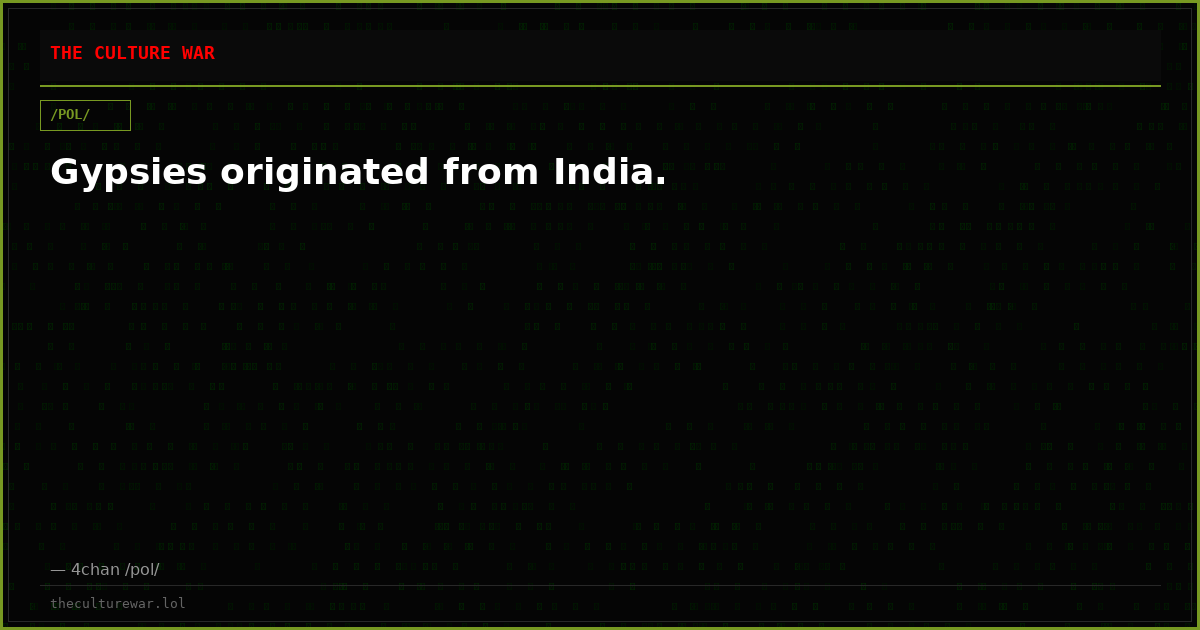 THE CULTURE WAR

/POL/

Gypsies originated from India.

— 4chan /pol/

theculturewar.lol